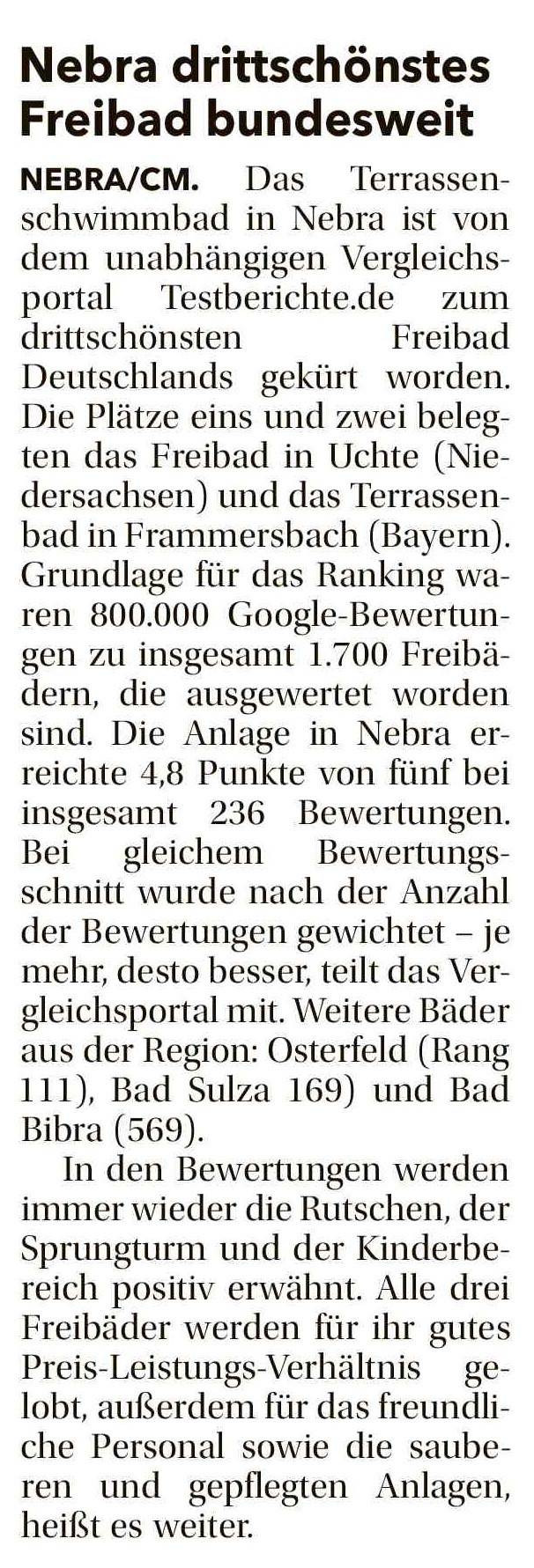 Nebra drittschönstes Freibad bundesweit

NEBRA/CM. Das Terrassenschwimmbad in Nebra ist von dem unabhängigen Vergleichsportal Testberichte.de zum drittschönsten Freibad Deutschlands gekürt worden. Die Plätze eins und zwei belegten das Freibad in Uchte (Niedersachsen) und das Terrassenbad in Frammersbach (Bayern). Grundlage für das Ranking waren 800.000 Google-Bewertungen zu insgesamt 1.700 Freibädern, die ausgewertet worden sind. Die Anlage in Nebra erreichte 4,8 Punkte von fünf bei insgesamt 236 Bewertungen. Bei gleichem Bewertungsschnitt wurde nach der Anzahl der Bewertungen gewichtet – je mehr, desto besser, teilt das Vergleichsportal mit. Weitere Bäder aus der Region: Osterfeld (Rang 111), Bad Sulza 169) und Bad Bibra (569).

In den Bewertungen werden immer wieder die Rutschen, der Sprungturm und der Kinderbereich positiv erwähnt. Alle drei Freibäder werden für ihr gutes Preis-Leistungs-Verhältnis gelobt, außerdem für das freundliche Personal sowie die sauberen und gepflegten Anlagen, heißt es weiter.